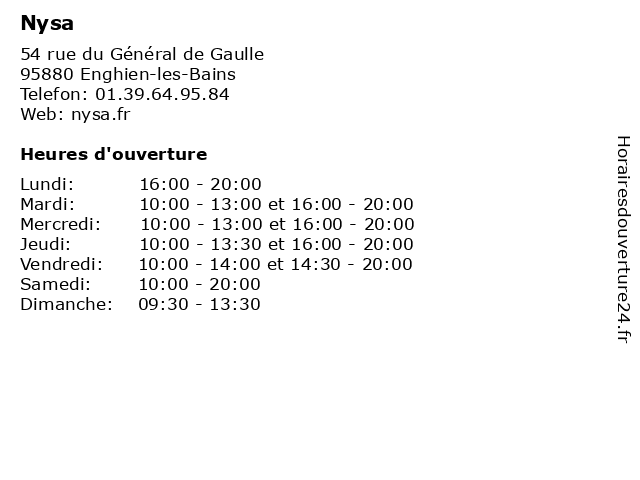 Nysa

54 rue du Général de Gaulle
95880 Enghien-les-Bains
Telefon: 01.39.64.95.84
Web: nysa.fr

Heures d'ouverture

Lundi: 16:00 - 20:00
Mardi: 10:00 - 13:00 et 16:00 - 20:00
Mercredi: 10:00 - 13:00 et 16:00 - 20:00
Jeudi: 10:00 - 13:30 et 16:00 - 20:00
Vendredi: 10:00 - 14:00 et 14:30 - 20:00
Samedi: 10:00 - 20:00
Dimanche: 09:30 - 13:30

Horairesdouverture24.fr